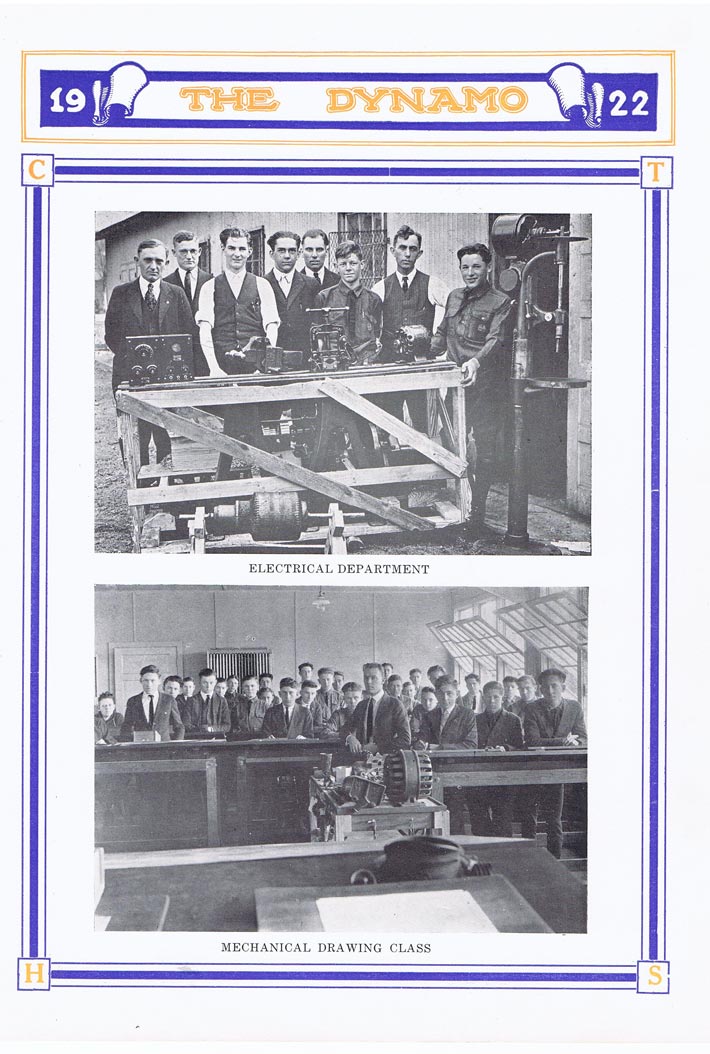 19 THE DYNAMO 22

C T

ELECTRICAL DEPARTMENT

MECHANICAL DRAWING CLASS

H S